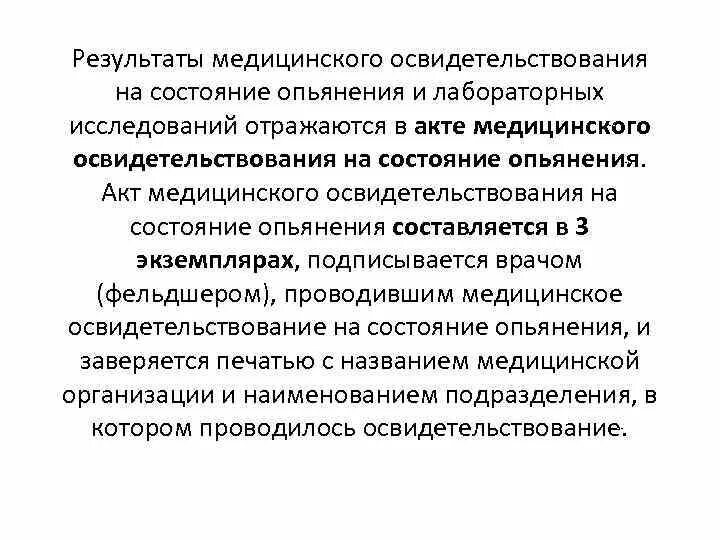 Результаты медицинского освидетельствования на состояние опьянения и лабораторных исследований отражаются в акте медицинского освидетельствования на состояние опьянения. Акт медицинского освидетельствования на состояние опьянения составляется в 3 экземплярах, подписывается врачом (фельдшером), проводившим медицинское освидетельствование на состояние опьянения, и заверяется печатью с названием медицинской организации и наименованием подразделения, в котором проводилось освидетельствование.